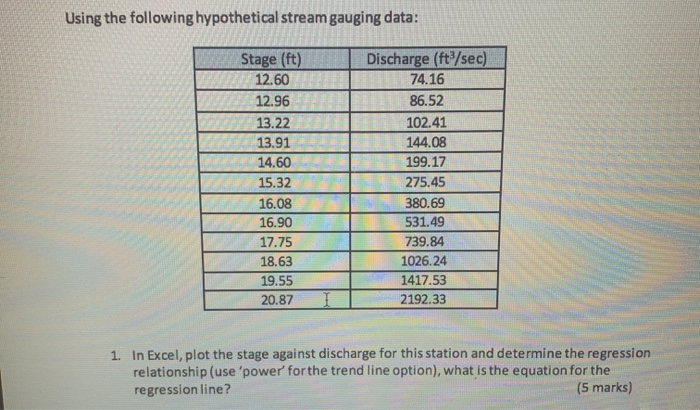 Using the following hypothetical stream gauging data:

| Stage (ft) | Discharge ($ft^3$/sec) |
|---|---|
| 12.60 | 74.16 |
| 12.96 | 86.52 |
| 13.22 | 102.41 |
| 13.91 | 144.08 |
| 14.60 | 199.17 |
| 15.32 | 275.45 |
| 16.08 | 380.69 |
| 16.90 | 531.49 |
| 17.75 | 739.84 |
| 18.63 | 1026.24 |
| 19.55 | 1417.53 |
| 20.87 | 2192.33 |

1. In Excel, plot the stage against discharge for this station and determine the regression relationship (use 'power' for the trend line option), what is the equation for the regression line? (5 marks)